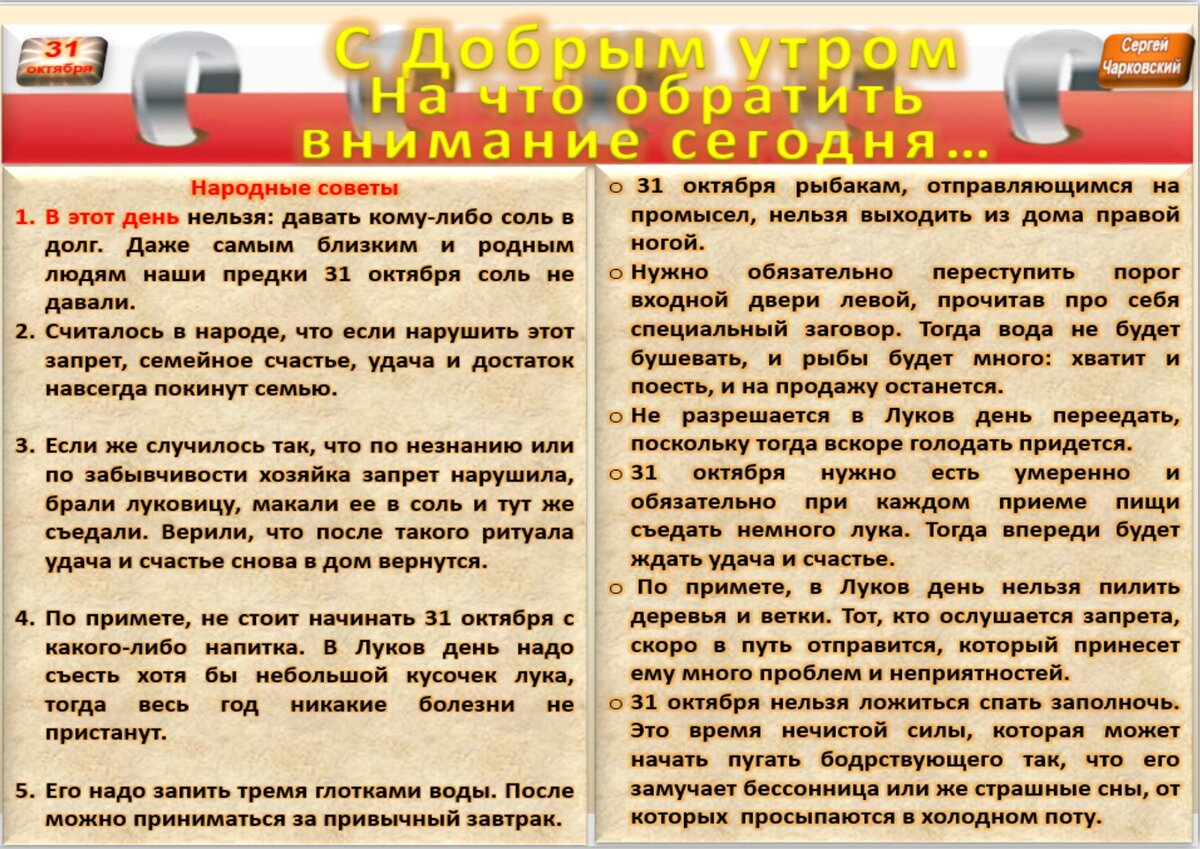 31 октября

С Добрым утром
На что обратить внимание сегодня…

Сергей Чарковский

Народные советы

1. В этот день нельзя: давать кому-либо соль в долг. Даже самым близким и родным людям наши предки 31 октября соль не давали.
2. Считалось в народе, что если нарушить этот запрет, семейное счастье, удача и достаток навсегда покинут семью.

3. Если же случилось так, что по незнанию или по забывчивости хозяйка запрет нарушила, брали луковицу, макали ее в соль и тут же съедали. Верили, что после такого ритуала удача и счастье снова в дом вернутся.

4. По примете, не стоит начинать 31 октября с какого-либо напитка. В Луков день надо съесть хотя бы небольшой кусочек лука, тогда весь год никакие болезни не пристанут.

5. Его надо запить тремя глотками воды. После можно приниматься за привычный завтрак.

o 31 октября рыбакам, отправляющимся на промысел, нельзя выходить из дома правой ногой.
o Нужно обязательно переступить порог входной двери левой, прочитав про себя специальный заговор. Тогда вода не будет бушевать, и рыбы будет много: хватит и поесть, и на продажу останется.
o Не разрешается в Луков день переедать, поскольку тогда вскоре голодать придется.
o 31 октября нужно есть умеренно и обязательно при каждом приеме пищи съедать немного лука. Тогда впереди будет ждать удача и счастье.
o По примете, в Луков день нельзя пилить деревья и ветки. Тот, кто ослушается запрета, скоро в путь отправится, который принесет ему много проблем и неприятностей.
o 31 октября нельзя ложиться спать заполночь. Это время нечистой силы, которая может начать пугать бодрствующего так, что его замучает бессонница или же страшные сны, от которых просыпаются в холодном поту.